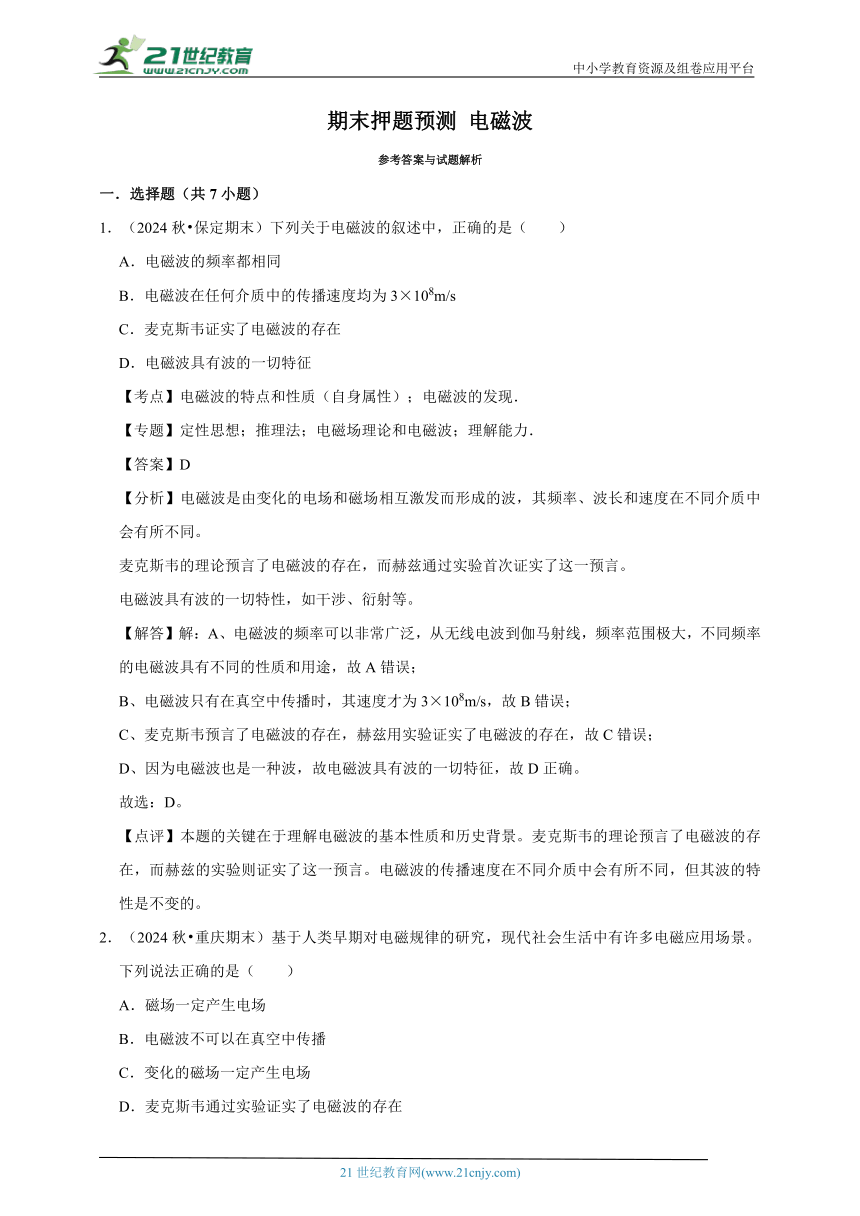 21世纪教育
www.21cnjy.com

中小学教育资源及组卷应用平台

期末押题预测 电磁波

参考答案与试题解析

一．选择题（共 7 小题）

1．（2024 秋•保定期末）下列关于电磁波的叙述中，正确的是（　　）

A．电磁波的频率都相同

B．电磁波在任何介质中的传播速度均为 $3\times10^8$m/s

C．麦克斯韦证实了电磁波的存在

D．电磁波具有波的一切特征

【考点】电磁波的特点和性质（自身属性）；电磁波的发现．

【专题】定性思想；推理法；电磁场理论和电磁波；理解能力．

【答案】D

【分析】电磁波是由变化的电场和磁场相互激发而形成的波，其频率、波长和速度在不同介质中会有所不同。

麦克斯韦的理论预言了电磁波的存在，而赫兹通过实验首次证实了这一预言。

电磁波具有波的一切特性，如干涉、衍射等。

【解答】解：A、电磁波的频率可以非常广泛，从无线电波到伽马射线，频率范围极大，不同频率的电磁波具有不同的性质和用途，故 A 错误；

B、电磁波只有在真空中传播时，其速度才为 $3\times10^8$m/s，故 B 错误；

C、麦克斯韦预言了电磁波的存在，赫兹用实验证实了电磁波的存在，故 C 错误；

D、因为电磁波也是一种波，故电磁波具有波的一切特征，故 D 正确。

故选：D。

【点评】本题的关键在于理解电磁波的基本性质和历史背景。麦克斯韦的理论预言了电磁波的存在，而赫兹的实验则证实了这一预言。电磁波的传播速度在不同介质中会有所不同，但其波的特性是不变的。

2．（2024 秋•重庆期末）基于人类早期对电磁规律的研究，现代社会生活中有许多电磁应用场景。下列说法正确的是（　　）

A．磁场一定产生电场

B．电磁波不可以在真空中传播

C．变化的磁场一定产生电场

D．麦克斯韦通过实验证实了电磁波的存在

21 世纪教育网(www.21cnjy.com)